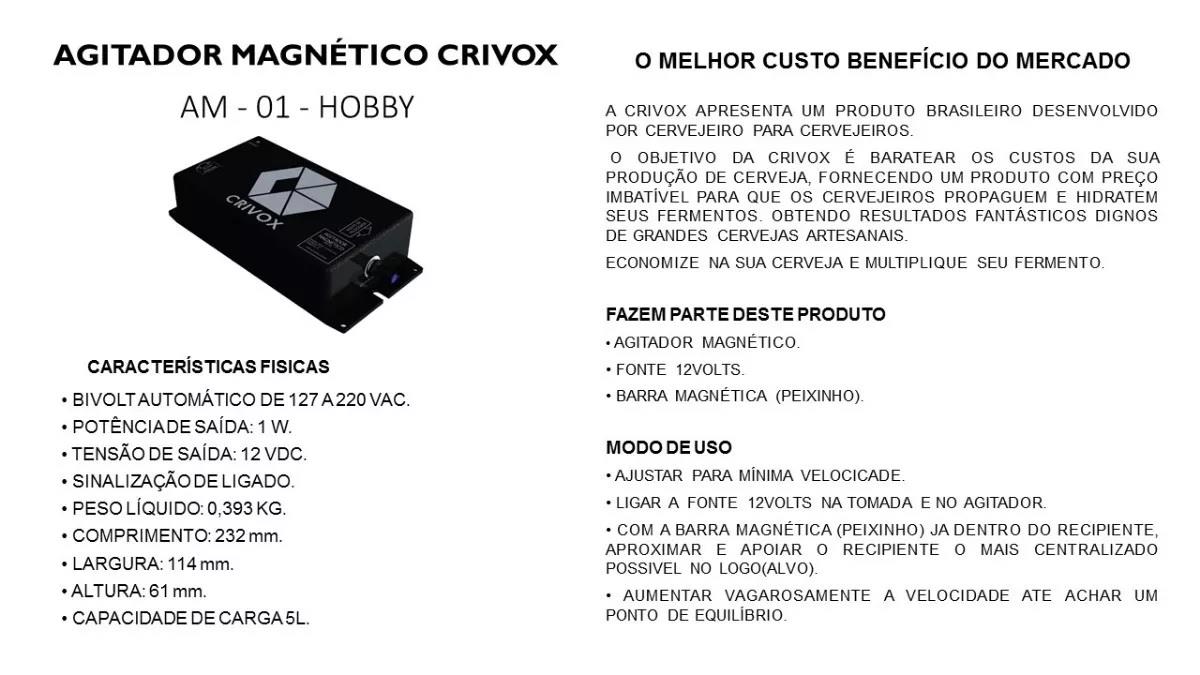 AGITADOR MAGNÉTICO CRIVOX

AM - 01 - HOBBY

CRIVOX

CARACTERÍSTICAS FISICAS

• BIVOLT AUTOMÁTICO DE 127 A 220 VAC.
• POTÊNCIA DE SAÍDA: 1 W.
• TENSÃO DE SAÍDA: 12 VDC.
• SINALIZAÇÃO DE LIGADO.
• PESO LÍQUIDO: 0,393 KG.
• COMPRIMENTO: 232 mm.
• LARGURA: 114 mm.
• ALTURA: 61 mm.
• CAPACIDADE DE CARGA 5L.

O MELHOR CUSTO BENEFÍCIO DO MERCADO

A CRIVOX APRESENTA UM PRODUTO BRASILEIRO DESENVOLVIDO POR CERVEJEIRO PARA CERVEJEIROS.

O OBJETIVO DA CRIVOX É BARATEAR OS CUSTOS DA SUA PRODUÇÃO DE CERVEJA, FORNECENDO UM PRODUTO COM PREÇO IMBATÍVEL PARA QUE OS CERVEJEIROS PROPAGUEM E HIDRATEM SEUS FERMENTOS. OBTENDO RESULTADOS FANTÁSTICOS DIGNOS DE GRANDES CERVEJAS ARTESANAIS.

ECONOMIZE NA SUA CERVEJA E MULTIPLIQUE SEU FERMENTO.

FAZEM PARTE DESTE PRODUTO

• AGITADOR MAGNÉTICO.
• FONTE 12VOLTS.
• BARRA MAGNÉTICA (PEIXINHO).

MODO DE USO

• AJUSTAR PARA MÍNIMA VELOCICADE.
• LIGAR A FONTE 12VOLTS NA TOMADA E NO AGITADOR.
• COM A BARRA MAGNÉTICA (PEIXINHO) JA DENTRO DO RECIPIENTE, APROXIMAR E APOIAR O RECIPIENTE O MAIS CENTRALIZADO POSSIVEL NO LOGO(ALVO).
• AUMENTAR VAGAROSAMENTE A VELOCIDADE ATE ACHAR UM PONTO DE EQUILÍBRIO.